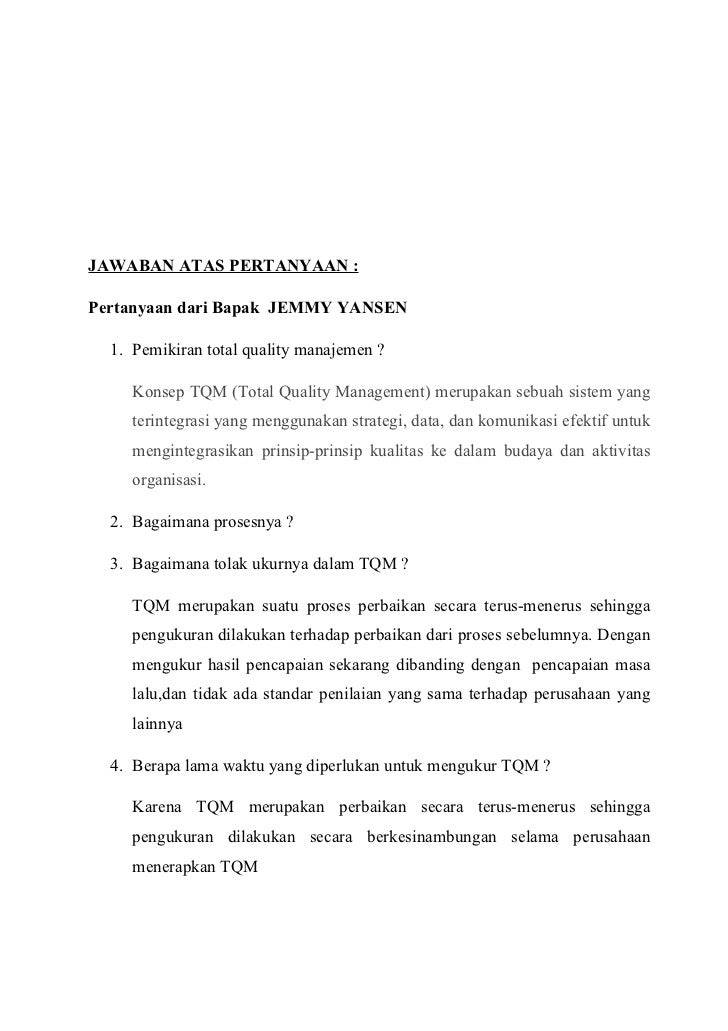 JAWABAN ATAS PERTANYAAN :

Pertanyaan dari Bapak JEMMY YANSEN

1. Pemikiran total quality manajemen ?

Konsep TQM (Total Quality Management) merupakan sebuah sistem yang terintegrasi yang menggunakan strategi, data, dan komunikasi efektif untuk mengintegrasikan prinsip-prinsip kualitas ke dalam budaya dan aktivitas organisasi.

2. Bagaimana prosesnya ?

3. Bagaimana tolak ukurnya dalam TQM ?

TQM merupakan suatu proses perbaikan secara terus-menerus sehingga pengukuran dilakukan terhadap perbaikan dari proses sebelumnya. Dengan mengukur hasil pencapaian sekarang dibanding dengan pencapaian masa lalu,dan tidak ada standar penilaian yang sama terhadap perusahaan yang lainnya

4. Berapa lama waktu yang diperlukan untuk mengukur TQM ?

Karena TQM merupakan perbaikan secara terus-menerus sehingga pengukuran dilakukan secara berkesinambungan selama perusahaan menerapkan TQM